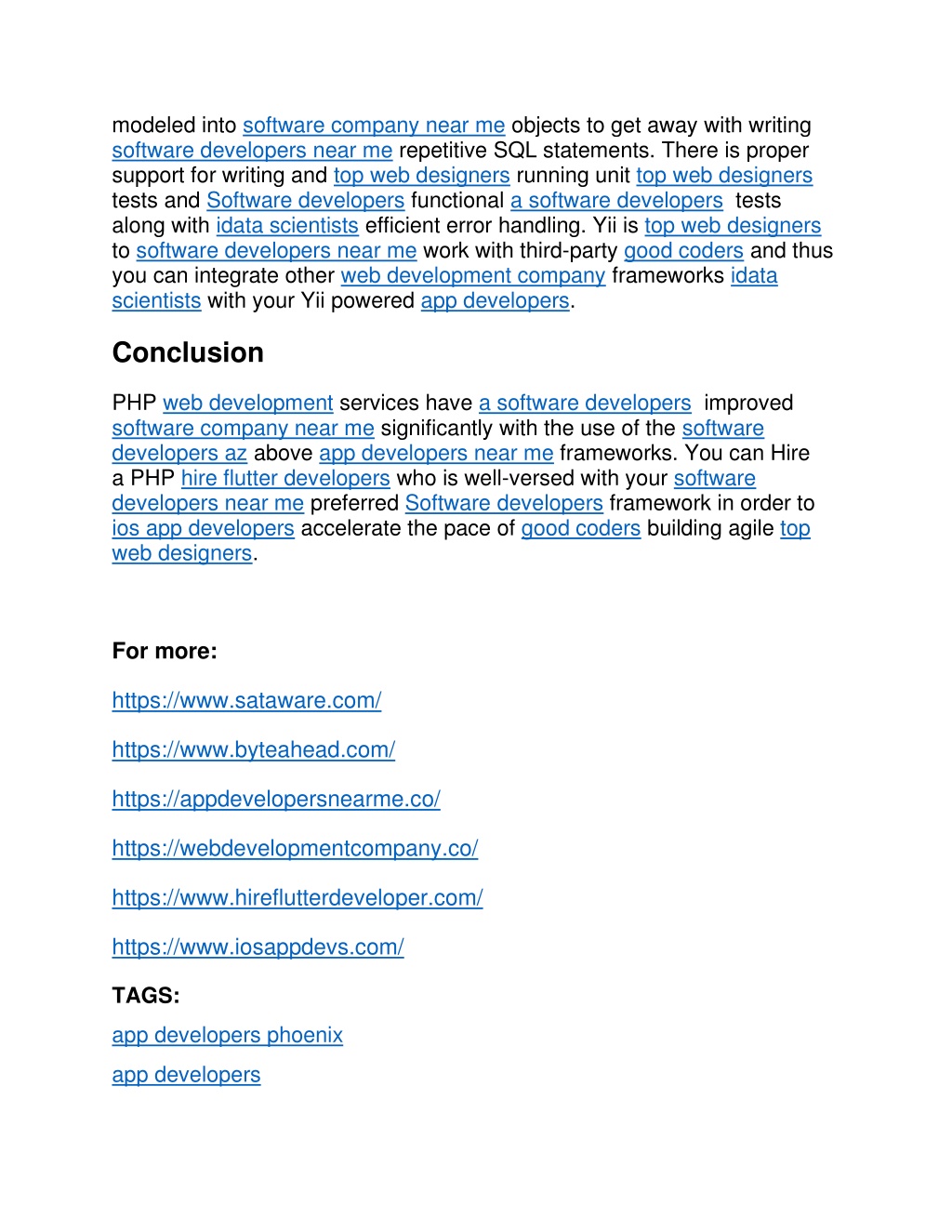 modeled into software company near me objects to get away with writing software developers near me repetitive SQL statements. There is proper support for writing and top web designers running unit top web designers tests and Software developers functional a software developers tests along with idata scientists efficient error handling. Yii is top web designers to software developers near me work with third-party good coders and thus you can integrate other web development company frameworks idata scientists with your Yii powered app developers.

Conclusion

PHP web development services have a software developers improved software company near me significantly with the use of the software developers az above app developers near me frameworks. You can Hire a PHP hire flutter developers who is well-versed with your software developers near me preferred Software developers framework in order to ios app developers accelerate the pace of good coders building agile top web designers.

For more:

https://www.sataware.com/

https://www.byteahead.com/

https://appdevelopersnearme.co/

https://webdevelopmentcompany.co/

https://www.hireflutterdeveloper.com/

https://www.iosappdevs.com/

TAGS:

app developers phoenix

app developers